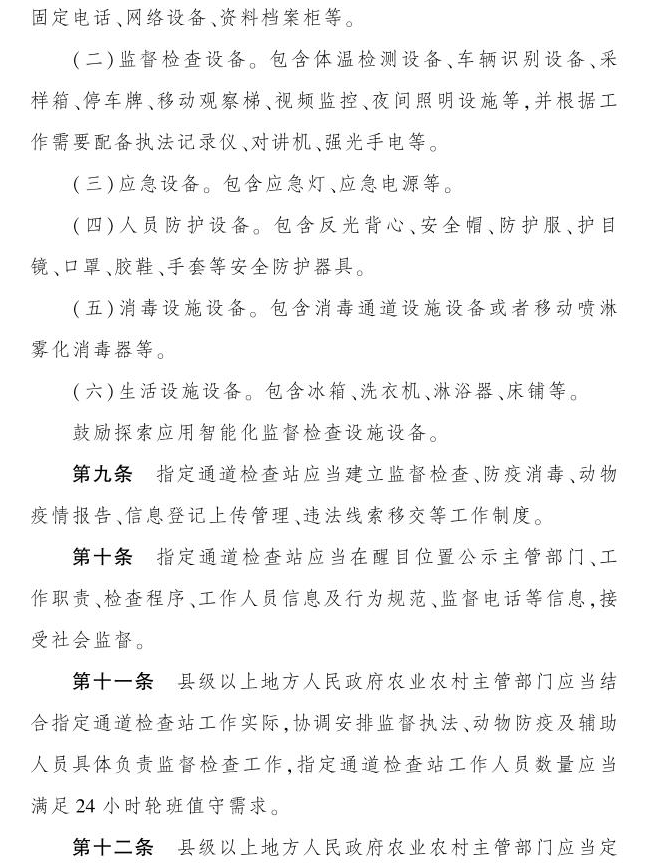 固定电话、网络设备、资料档案柜等。

（二）监督检查设备。包含体温检测设备、车辆识别设备、采样箱、停车牌、移动观察梯、视频监控、夜间照明设施等，并根据工作需要配备执法记录仪、对讲机、强光手电等。

（三）应急设备。包含应急灯、应急电源等。

（四）人员防护设备。包含反光背心、安全帽、防护服、护目镜、口罩、胶鞋、手套等安全防护器具。

（五）消毒设施设备。包含消毒通道设施设备或者移动喷淋雾化消毒器等。

（六）生活设施设备。包含冰箱、洗衣机、淋浴器、床铺等。

鼓励探索应用智能化监督检查设施设备。

第九条　指定通道检查站应当建立监督检查、防疫消毒、动物疫情报告、信息登记上传管理、违法线索移交等工作制度。

第十条　指定通道检查站应当在醒目位置公示主管部门、工作职责、检查程序、工作人员信息及行为规范、监督电话等信息，接受社会监督。

第十一条　县级以上地方人民政府农业农村主管部门应当结合指定通道检查站工作实际，协调安排监督执法、动物防疫及辅助人员具体负责监督检查工作，指定通道检查站工作人员数量应当满足24小时轮班值守需求。

第十二条　县级以上地方人民政府农业农村主管部门应当定